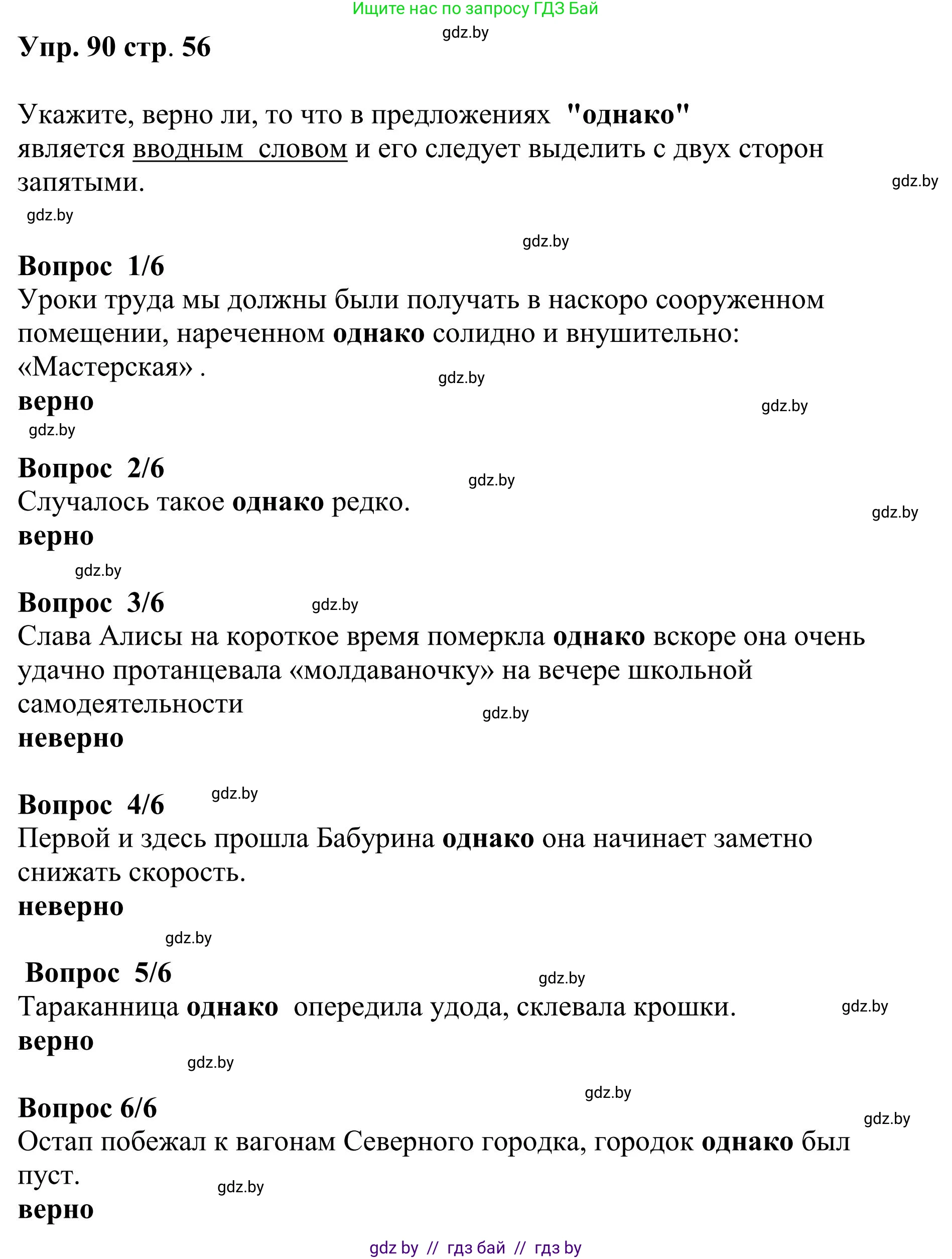 Ищите нас по запросу ГДЗ Бай

gdz.by

Упр. 90 стр. 56

Укажите, верно ли, то что в предложениях "однако" является вводным словом и его следует выделить с двух сторон запятыми.

gdz.by

gdz.by

gdz.by

Вопрос 1/6
Уроки труда мы должны были получать в наскоро сооруженном помещении, нареченном однако солидно и внушительно: «Мастерская» .
gdz.by
верно
gdz.by
gdz.by

Вопрос 2/6
gdz.by
Случалось такое однако редко.
gdz.by
верно
gdz.by

Вопрос 3/6
gdz.by
Слава Алисы на короткое время померкла однако вскоре она очень удачно протанцевала «молдаваночку» на вечере школьной самодеятельности
gdz.by
неверно

Вопрос 4/6
gdz.by
Первой и здесь прошла Бабурина однако она начинает заметно снижать скорость.
неверно
gdz.by

Вопрос 5/6
gdz.by
Тараканница однако опередила удода, склевала крошки.
gdz.by
верно
gdz.by

gdz.by
Вопрос 6/6
gdz.by
Остап побежал к вагонам Северного городка, городок однако был пуст.
gdz.by
верно

gdz by // гдз бай // гдз by